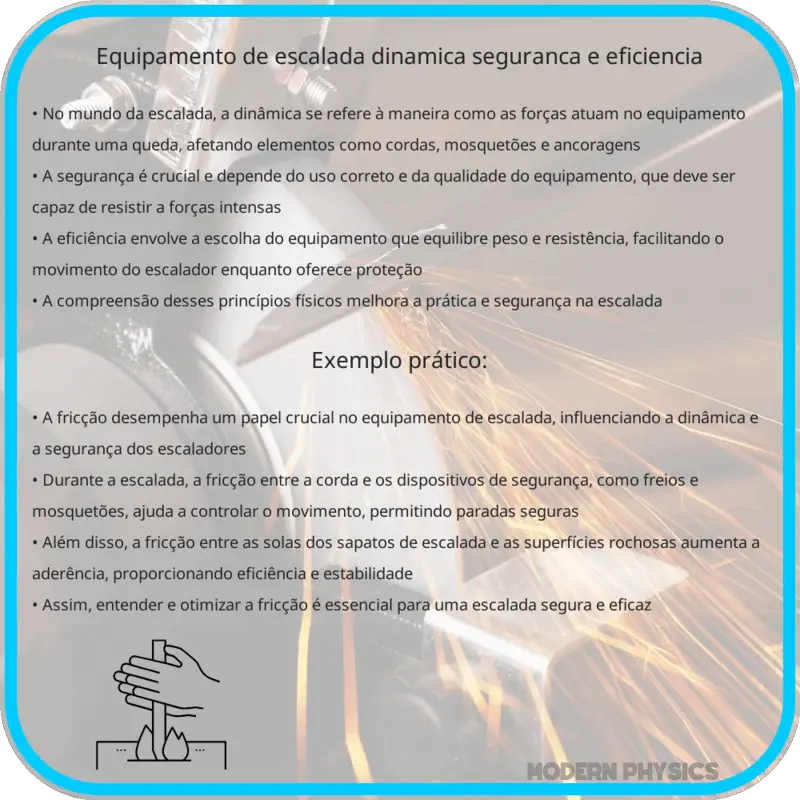 Equipamento de escalada dinamica seguranca e eficiencia

• No mundo da escalada, a dinâmica se refere à maneira como as forças atuam no equipamento durante uma queda, afetando elementos como cordas, mosquetões e ancoragens
• A segurança é crucial e depende do uso correto e da qualidade do equipamento, que deve ser capaz de resistir a forças intensas
• A eficiência envolve a escolha do equipamento que equilibre peso e resistência, facilitando o movimento do escalador enquanto oferece proteção
• A compreensão desses princípios físicos melhora a prática e segurança na escalada

Exemplo prático:

• A fricção desempenha um papel crucial no equipamento de escalada, influenciando a dinâmica e a segurança dos escaladores
• Durante a escalada, a fricção entre a corda e os dispositivos de segurança, como freios e mosquetões, ajuda a controlar o movimento, permitindo paradas seguras
• Além disso, a fricção entre as solas dos sapatos de escalada e as superfícies rochosas aumenta a aderência, proporcionando eficiência e estabilidade
• Assim, entender e otimizar a fricção é essencial para uma escalada segura e eficaz

MODERN PHYSICS